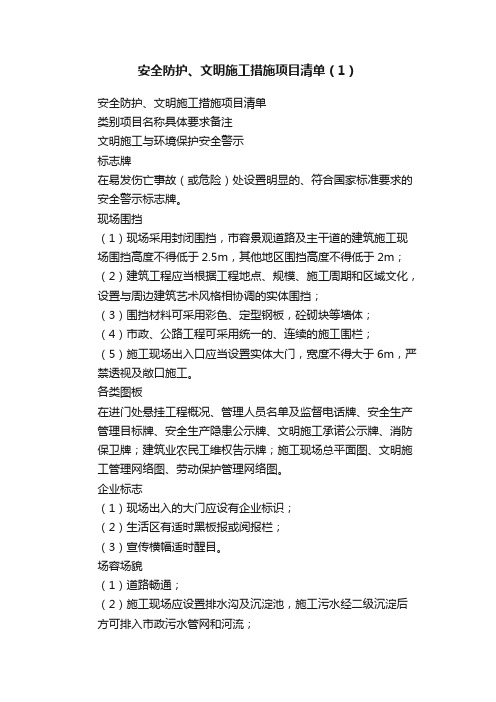 安全防护、文明施工措施项目清单（1）

安全防护、文明施工措施项目清单

类别项目名称具体要求备注

文明施工与环境保护安全警示

标志牌

在易发伤亡事故（或危险）处设置明显的、符合国家标准要求的安全警示标志牌。

现场围挡

（1）现场采用封闭围挡，市容景观道路及主干道的建筑施工现场围挡高度不得低于 2.5m，其他地区围挡高度不得低于 2m；

（2）建筑工程应当根据工程地点、规模、施工周期和区域文化，设置与周边建筑艺术风格相协调的实体围挡；

（3）围挡材料可采用彩色、定型钢板，砼砌块等墙体；

（4）市政、公路工程可采用统一的、连续的施工围栏；

（5）施工现场出入口应当设置实体大门，宽度不得大于 6m，严禁透视及敞口施工。

各类图板

在进门处悬挂工程概况、管理人员名单及监督电话牌、安全生产管理目标牌、安全生产隐患公示牌、文明施工承诺公示牌、消防保卫牌；建筑业农民工维权告示牌；施工现场总平面图、文明施工管理网络图、劳动保护管理网络图。

企业标志

（1）现场出入的大门应设有企业标识；

（2）生活区有适时黑板报或阅报栏；

（3）宣传横幅适时醒目。

场容场貌

（1）道路畅通；

（2）施工现场应设置排水沟及沉淀池，施工污水经二级沉淀后方可排入市政污水管网和河流；